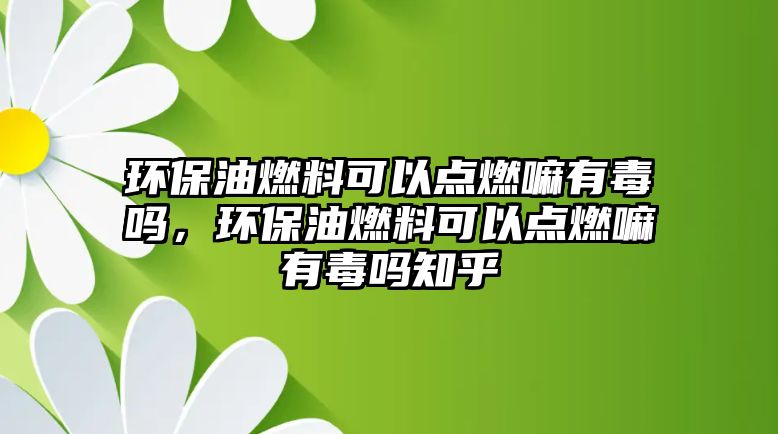 环保油燃料可以点燃嘛有毒吗，环保油燃料可以点燃嘛有毒吗知乎